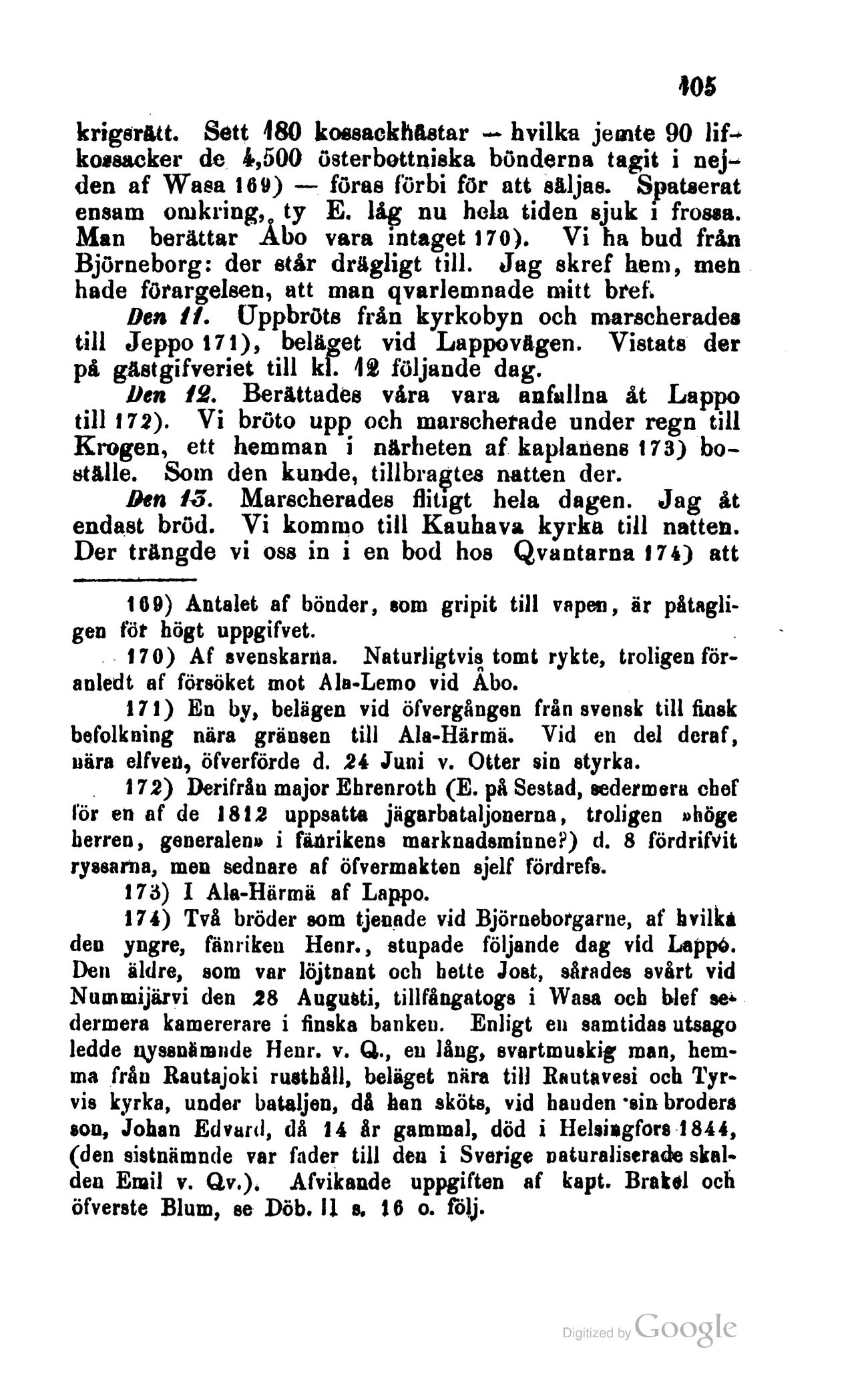 105

krigsrätt. Sett 180 kossackhästar — hvilka jemte 90 lifkossacker de 4,500 österbottniska bönderna tagit i nejden af Wasa 169) — föras förbi för att säljas. Spatserat ensam omkring, ty E. låg nu hela tiden sjuk i frossa. Man berättar Åbo vara intaget 170). Vi ha bud från Björneborg: der står drägligt till. Jag skref hem, men hade förargelsen, att man qvarlemnade mitt bref.

Den 11. Uppbröts från kyrkobyn och marscherades till Jeppo 171), beläget vid Lappovägen. Vistats der på gästgifveriet till kl. 12 följande dag.

Den 12. Berättades våra vara anfallna åt Lappo till 172). Vi bröto upp och marscherade under regn till Krogen, ett hemman i närheten af kaplanens 173) boställe. Som den kunde, tillbragtes natten der.

Den 13. Marscherades flitigt hela dagen. Jag åt endast bröd. Vi kommo till Kauhava kyrka till natten. Der trängde vi oss in i en bod hos Qvantarna 174) att

169) Antalet af bönder, som gripit till vapen, är påtagligen för högt uppgifvet.

170) Af svenskarna. Naturligtvis tomt rykte, troligen föranledt af försöket mot Ala-Lemo vid Åbo.

171) En by, belägen vid öfvergången från svensk till finsk befolkning nära gränsen till Ala-Härmä. Vid en del deraf, nära elfven, öfverförde d. 24 Juni v. Otter sin styrka.

172) Derifrån major Ehrenroth (E. på Sestad, sedermera chef för en af de 1812 uppsatta jägarbataljonerna, troligen »höge herren, generalen» i fänrikens marknadsminne?) d. 8 fördrifvit ryssarna, men sednare af öfvermakten sjelf fördrefs.

173) I Ala-Härmä af Lappo.

174) Två bröder som tjenade vid Björneborgarne, af hvilka den yngre, fänriken Henr., stupade följande dag vid Lappo. Den äldre, som var löjtnant och hette Jost, sårades svårt vid Nummijärvi den 28 Augusti, tillfångatogs i Wasa och blef sedermera kamererare i finska banken. Enligt en samtidas utsago ledde nyssnämnde Henr. v. Q., en lång, svartmuskig man, hemma från Rautajoki rusthåll, beläget nära till Rautavesi och Tyrvis kyrka, under bataljen, då han sköts, vid handen sin broders son, Johan Edvard, då 14 år gammal, död i Helsingfors 1844, (den sistnämnde var fader till den i Sverige naturaliserade skalden Emil v. Qv.). Afvikande uppgiften af kapt. Brakel och öfverste Blum, se Döb. II s. 16 o. följ.

Digitized by Google